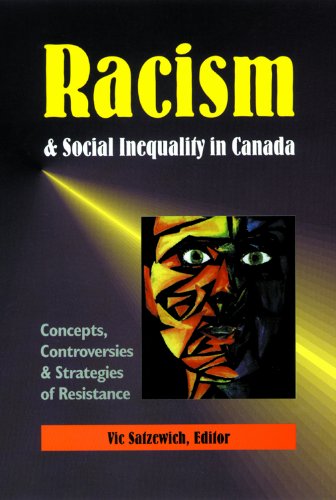 Racism

& Social Inequality in Canada

Concepts, Controversies & Strategies of Resistance

Vic Satzewich, Editor